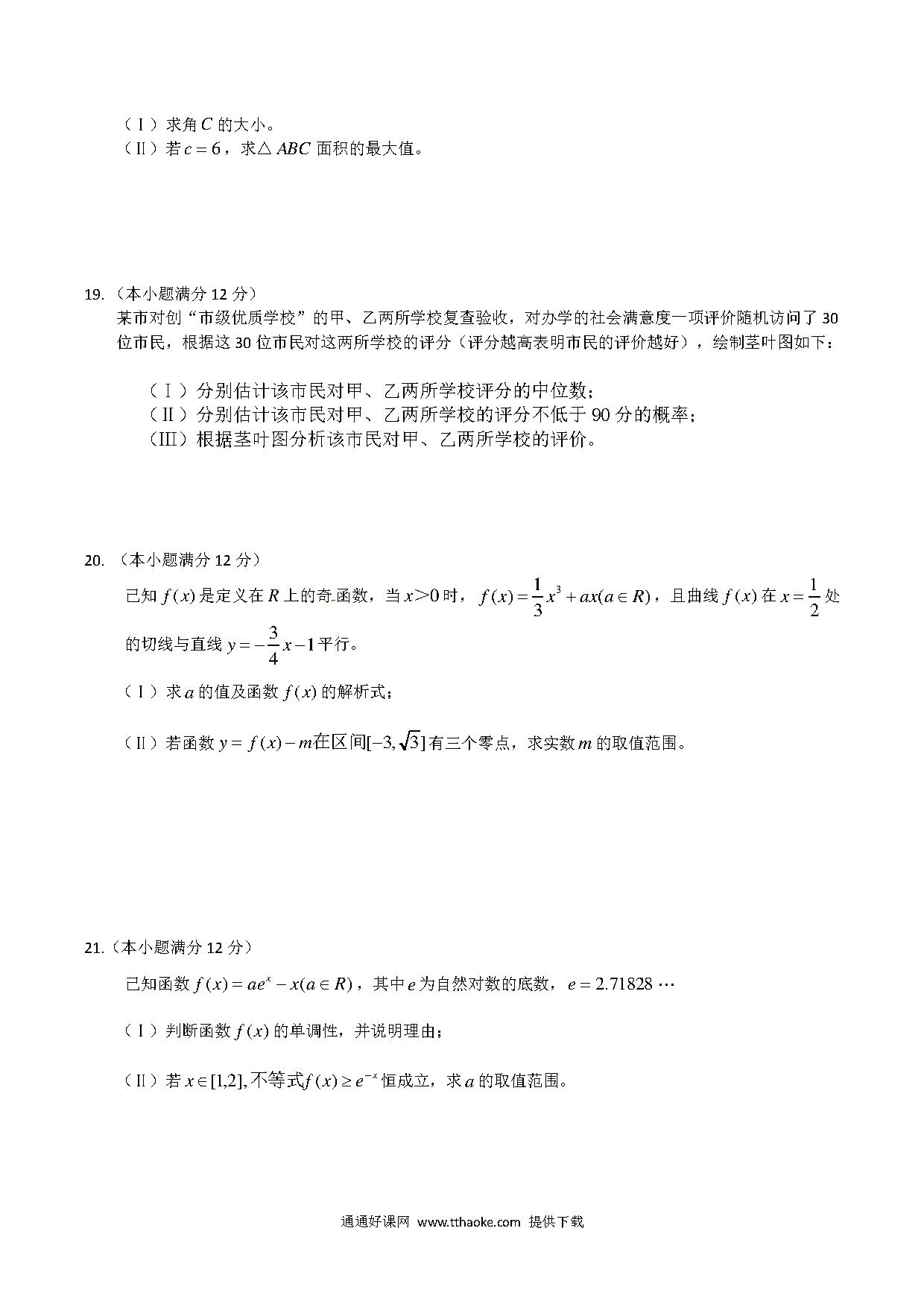 （Ⅰ）求角 $C$ 的大小。
（Ⅱ）若 $c=6$，求△ $ABC$ 面积的最大值。

19.（本小题满分 12 分）
某市对创“市级优质学校”的甲、乙两所学校复查验收，对办学的社会满意度一项评价随机访问了 30 位市民，根据这 30 位市民对这两所学校的评分（评分越高表明市民的评价越好），绘制茎叶图如下：

（Ⅰ）分别估计该市民对甲、乙两所学校评分的中位数；
（Ⅱ）分别估计该市民对甲、乙两所学校的评分不低于 90 分的概率；
（Ⅲ）根据茎叶图分析该市民对甲、乙两所学校的评价。

20.（本小题满分 12 分）
已知 $f(x)$ 是定义在 $R$ 上的奇函数，当 $x>0$ 时，$f(x)=\frac{1}{3}x^3+ax(a\in R)$，且曲线 $f(x)$ 在 $x=\frac{1}{2}$ 处的切线与直线 $y=-\frac{3}{4}x-1$ 平行。
（Ⅰ）求 $a$ 的值及函数 $f(x)$ 的解析式；
（Ⅱ）若函数 $y=f(x)-m$ 在区间 $[-3,\sqrt{3}]$ 有三个零点，求实数 $m$ 的取值范围。

21.（本小题满分 12 分）
已知函数 $f(x)=ae^x-x(a\in R)$，其中 $e$ 为自然对数的底数，$e=2.71828\cdots$
（Ⅰ）判断函数 $f(x)$ 的单调性，并说明理由；
（Ⅱ）若 $x\in[1,2]$, 不等式 $f(x)\geq e^{-x}$ 恒成立，求 $a$ 的取值范围。

通通好课网 www.tthaoke.com 提供下载